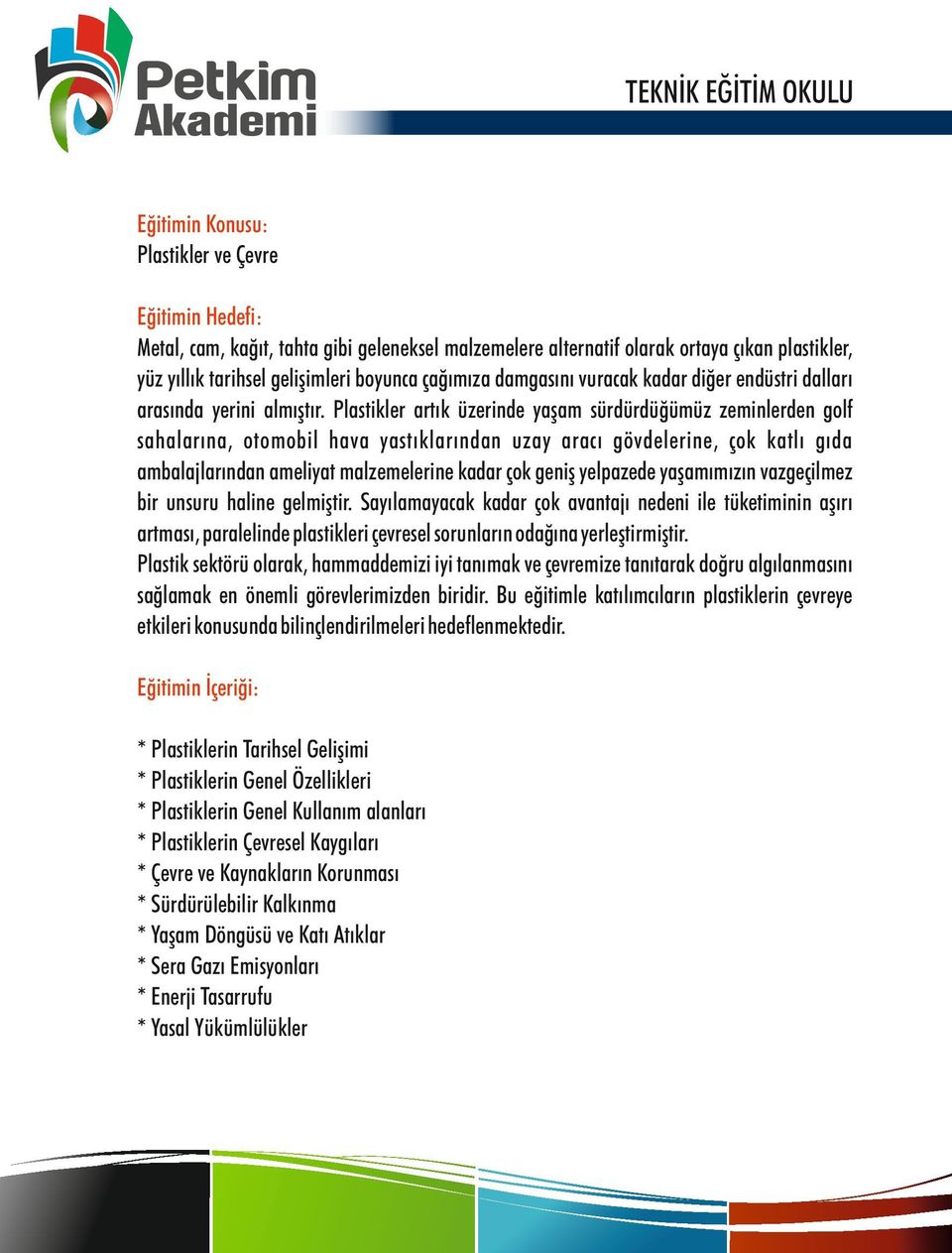 Petkim Akademi

TEKNİK EĞİTİM OKULU

Eğitimin Konusu:
Plastikler ve Çevre

Eğitimin Hedefi:
Metal, cam, kağıt, tahta gibi geleneksel malzemelere alternatif olarak ortaya çıkan plastikler, yüz yıllık tarihsel gelişimleri boyunca çağımıza damgasını vuracak kadar diğer endüstri dalları arasında yerini almıştır. Plastikler artık üzerinde yaşam sürdürdüğümüz zeminlerden golf sahalarına, otomobil hava yastıklarından uzay aracı gövdelerine, çok katlı gıda ambalajlarından ameliyat malzemelerine kadar çok geniş yelpazede yaşamımızın vazgeçilmez bir unsuru haline gelmiştir. Sayılamayacak kadar çok avantajı nedeni ile tüketiminin aşırı artması, paralelinde plastikleri çevresel sorunların odağına yerleştirmiştir.
Plastik sektörü olarak, hammaddemizi iyi tanımak ve çevremize tanıtarak doğru algılanmasını sağlamak en önemli görevlerimizden biridir. Bu eğitimle katılımcıların plastiklerin çevreye etkileri konusunda bilinçlendirilmeleri hedeflenmektedir.

Eğitimin İçeriği:

* Plastiklerin Tarihsel Gelişimi
* Plastiklerin Genel Özellikleri
* Plastiklerin Genel Kullanım alanları
* Plastiklerin Çevresel Kaygıları
* Çevre ve Kaynakların Korunması
* Sürdürülebilir Kalkınma
* Yaşam Döngüsü ve Katı Atıklar
* Sera Gazı Emisyonları
* Enerji Tasarrufu
* Yasal Yükümlülükler